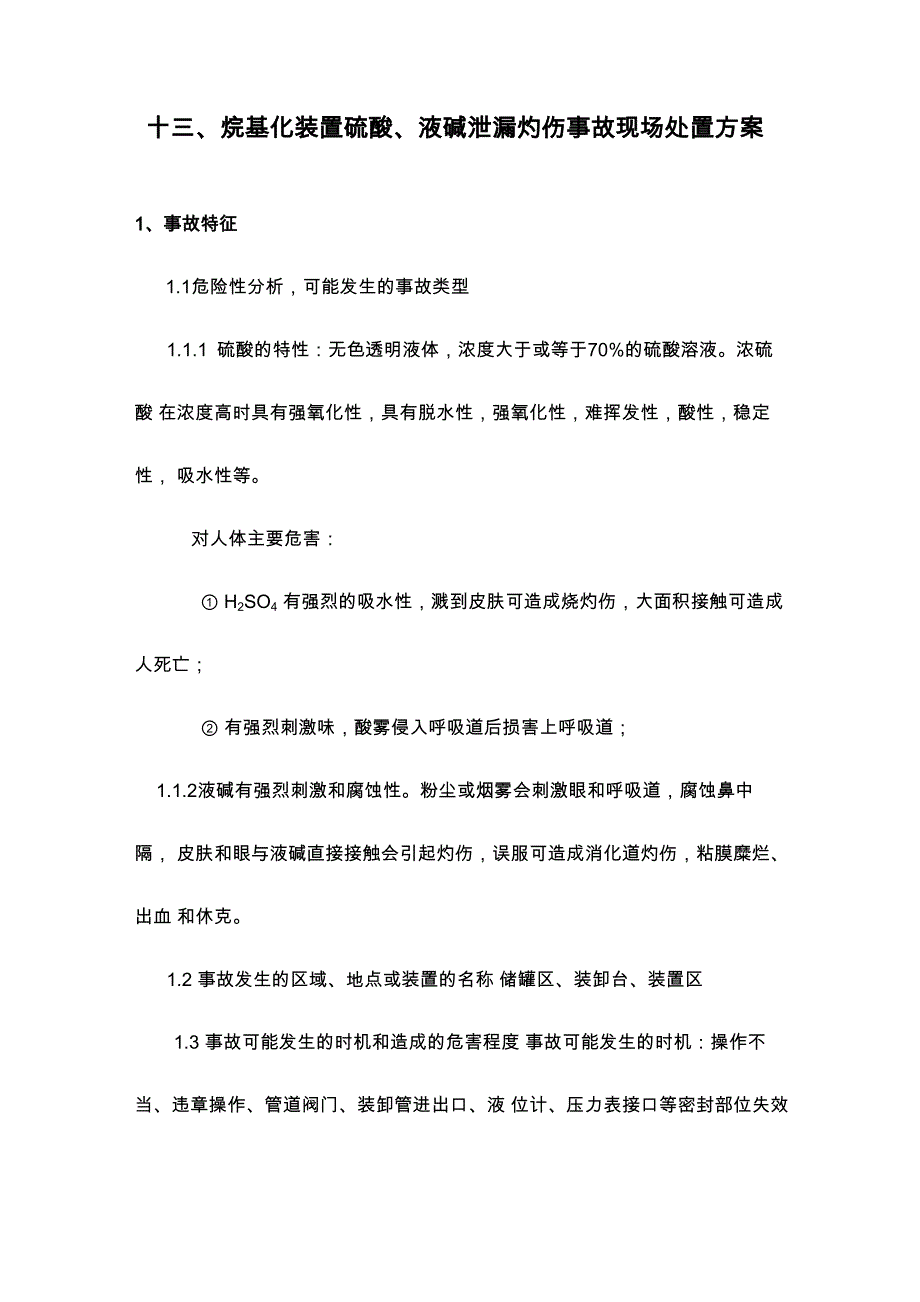 十三、烷基化装置硫酸、液碱泄漏灼伤事故现场处置方案

1、事故特征

1.1危险性分析，可能发生的事故类型

1.1.1 硫酸的特性：无色透明液体，浓度大于或等于70%的硫酸溶液。浓硫酸 在浓度高时具有强氧化性，具有脱水性，强氧化性，难挥发性，酸性，稳定性， 吸水性等。

对人体主要危害：

① $H_2SO_4$ 有强烈的吸水性，溅到皮肤可造成烧灼伤，大面积接触可造成人死亡；

② 有强烈刺激味，酸雾侵入呼吸道后损害上呼吸道；

1.1.2液碱有强烈刺激和腐蚀性。粉尘或烟雾会刺激眼和呼吸道，腐蚀鼻中隔， 皮肤和眼与液碱直接接触会引起灼伤，误服可造成消化道灼伤，粘膜糜烂、出血 和休克。

1.2 事故发生的区域、地点或装置的名称 储罐区、装卸台、装置区

1.3 事故可能发生的时机和造成的危害程度 事故可能发生的时机：操作不当、违章操作、管道阀门、装卸管进出口、液 位计、压力表接口等密封部位失效